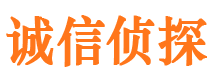 诚信侦探